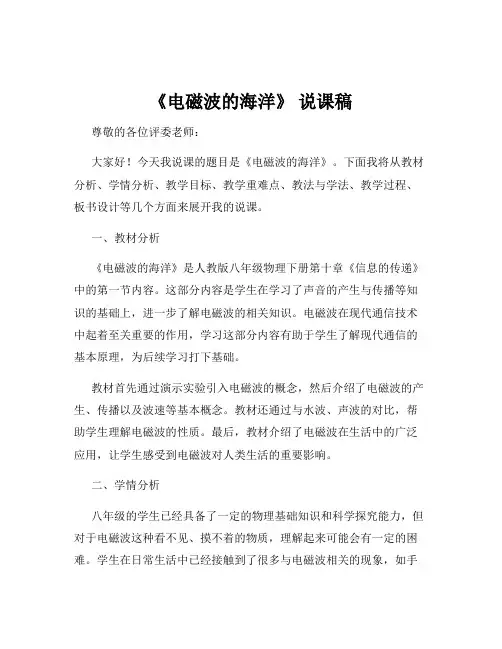 《电磁波的海洋》 说课稿

尊敬的各位评委老师：

大家好！今天我说课的题目是《电磁波的海洋》。下面我将从教材分析、学情分析、教学目标、教学重难点、教法与学法、教学过程、板书设计等几个方面来展开我的说课。

一、教材分析

《电磁波的海洋》是人教版八年级物理下册第十章《信息的传递》中的第一节内容。这部分内容是学生在学习了声音的产生与传播等知识的基础上，进一步了解电磁波的相关知识。电磁波在现代通信技术中起着至关重要的作用，学习这部分内容有助于学生了解现代通信的基本原理，为后续学习打下基础。

教材首先通过演示实验引入电磁波的概念，然后介绍了电磁波的产生、传播以及波速等基本概念。教材还通过与水波、声波的对比，帮助学生理解电磁波的性质。最后，教材介绍了电磁波在生活中的广泛应用，让学生感受到电磁波对人类生活的重要影响。

二、学情分析

八年级的学生已经具备了一定的物理基础知识和科学探究能力，但对于电磁波这种看不见、摸不着的物质，理解起来可能会有一定的困难。学生在日常生活中已经接触到了很多与电磁波相关的现象，如手